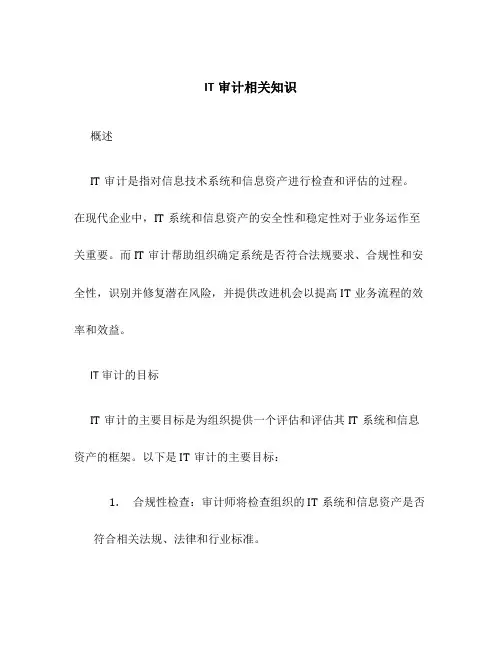 IT 审计相关知识

概述

IT 审计是指对信息技术系统和信息资产进行检查和评估的过程。在现代企业中，IT 系统和信息资产的安全性和稳定性对于业务运作至关重要。而 IT 审计帮助组织确定系统是否符合法规要求、合规性和安全性，识别并修复潜在风险，并提供改进机会以提高 IT 业务流程的效率和效益。

IT 审计的目标

IT 审计的主要目标是为组织提供一个评估和评估其 IT 系统和信息资产的框架。以下是 IT 审计的主要目标：

1. 合规性检查：审计师将检查组织的 IT 系统和信息资产是否符合相关法规、法律和行业标准。